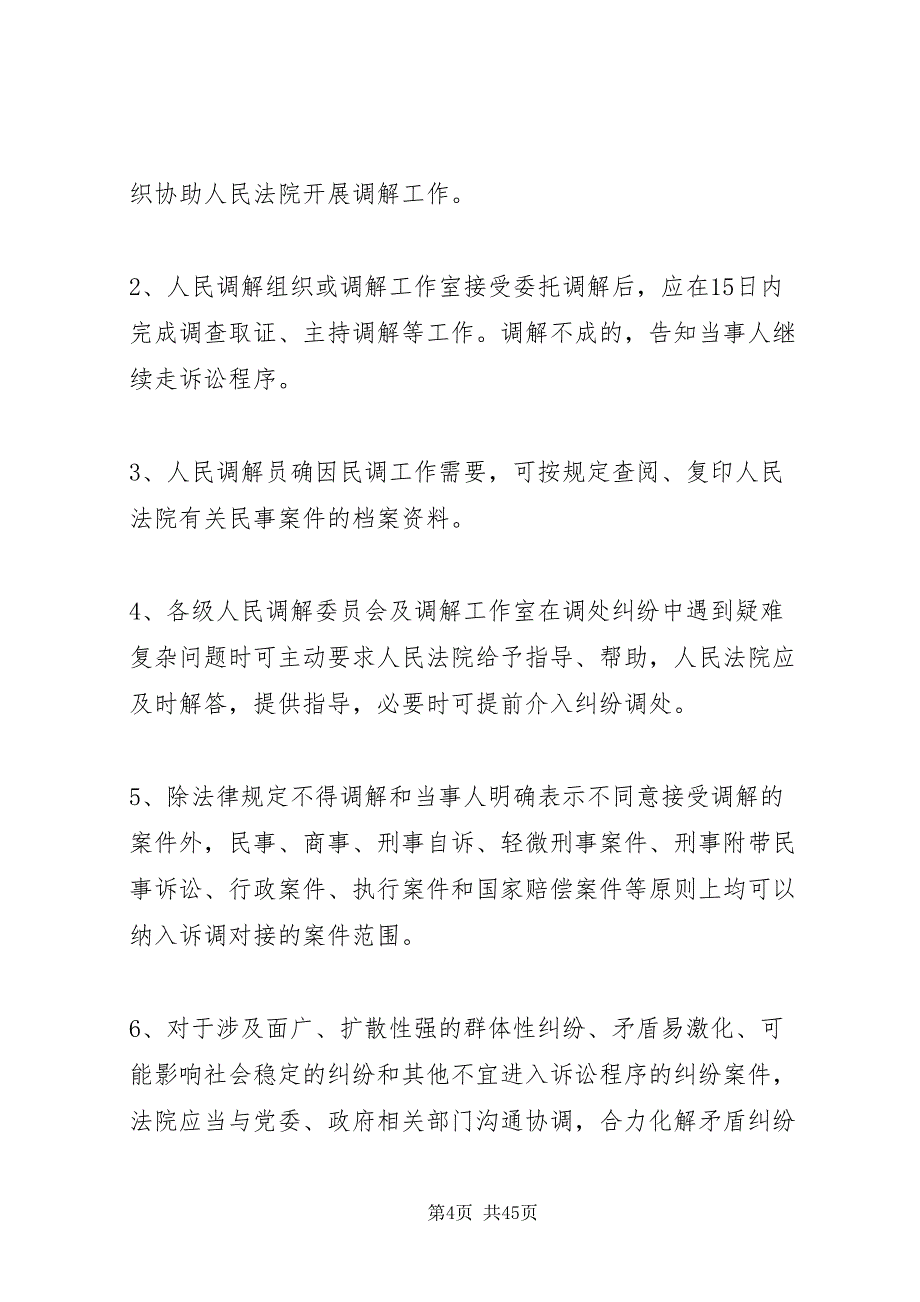 织协助人民法院开展调解工作。

2、人民调解组织或调解工作室接受委托调解后，应在15日内完成调查取证、主持调解等工作。调解不成的，告知当事人继续走诉讼程序。

3、人民调解员确因民调工作需要，可按规定查阅、复印人民法院有关民事案件的档案资料。

4、各级人民调解委员会及调解工作室在调处纠纷中遇到疑难复杂问题时可主动要求人民法院给予指导、帮助，人民法院应及时解答，提供指导，必要时可提前介入纠纷调处。

5、除法律规定不得调解和当事人明确表示不同意接受调解的案件外，民事、商事、刑事自诉、轻微刑事案件、刑事附带民事诉讼、行政案件、执行案件和国家赔偿案件等原则上均可以纳入诉调对接的案件范围。

6、对于涉及面广、扩散性强的群体性纠纷、矛盾易激化、可能影响社会稳定的纠纷和其他不宜进入诉讼程序的纠纷案件，法院应当与党委、政府相关部门沟通协调，合力化解矛盾纠纷

第4页 共45页